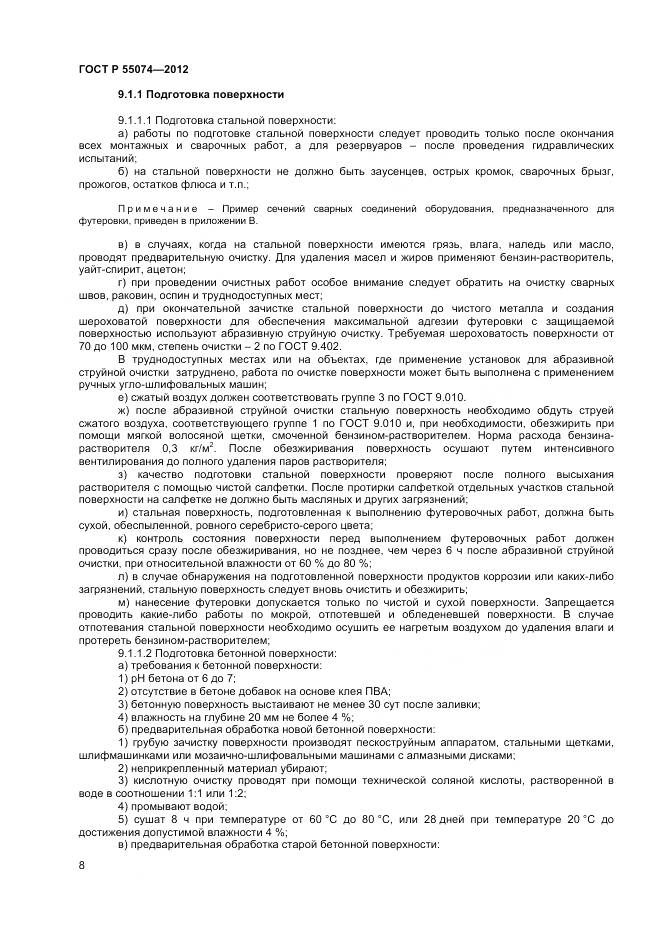 ГОСТ Р 55074—2012

9.1.1 Подготовка поверхности

9.1.1.1 Подготовка стальной поверхности:

а) работы по подготовке стальной поверхности следует проводить только после окончания всех монтажных и сварочных работ, а для резервуаров – после проведения гидравлических испытаний;

б) на стальной поверхности не должно быть заусенцев, острых кромок, сварочных брызг, прожогов, остатков флюса и т.п.;

Примечание – Пример сечений сварных соединений оборудования, предназначенного для футеровки, приведен в приложении В.

в) в случаях, когда на стальной поверхности имеются грязь, влага, наледь или масло, проводят предварительную очистку. Для удаления масел и жиров применяют бензин-растворитель, уайт-спирит, ацетон;

г) при проведении очистных работ особое внимание следует обратить на очистку сварных швов, раковин, оспин и труднодоступных мест;

д) при окончательной зачистке стальной поверхности до чистого металла и создания шероховатой поверхности для обеспечения максимальной адгезии футеровки с защищаемой поверхностью используют абразивную струйную очистку. Требуемая шероховатость поверхности от 70 до 100 мкм, степень очистки – 2 по ГОСТ 9.402.

В труднодоступных местах или на объектах, где применение установок для абразивной струйной очистки затруднено, работа по очистке поверхности может быть выполнена с применением ручных угло-шлифовальных машин;

е) сжатый воздух должен соответствовать группе 3 по ГОСТ 9.010.

ж) после абразивной струйной очистки стальную поверхность необходимо обдуть струей сжатого воздуха, соответствующего группе 1 по ГОСТ 9.010 и, при необходимости, обезжирить при помощи мягкой волосяной щетки, смоченной бензином-растворителем. Норма расхода бензина-растворителя 0,3 кг/м$^2$. После обезжиривания поверхность осушают путем интенсивного вентилирования до полного удаления паров растворителя;

з) качество подготовки стальной поверхности проверяют после полного высыхания растворителя с помощью чистой салфетки. После протирки салфеткой отдельных участков стальной поверхности на салфетке не должно быть масляных и других загрязнений;

и) стальная поверхность, подготовленная к выполнению футеровочных работ, должна быть сухой, обеспыленной, ровного серебристо-серого цвета;

к) контроль состояния поверхности перед выполнением футеровочных работ должен проводиться сразу после обезжиривания, но не позднее, чем через 6 ч после абразивной струйной очистки, при относительной влажности от 60 % до 80 %;

л) в случае обнаружения на подготовленной поверхности продуктов коррозии или каких-либо загрязнений, стальную поверхность следует вновь очистить и обезжирить;

м) нанесение футеровки допускается только по чистой и сухой поверхности. Запрещается проводить какие-либо работы по мокрой, отпотевшей и обледеневшей поверхности. В случае отпотевания стальной поверхности необходимо осушить ее нагретым воздухом до удаления влаги и протереть бензином-растворителем;

9.1.1.2 Подготовка бетонной поверхности:

а) требования к бетонной поверхности:

1) pH бетона от 6 до 7;

2) отсутствие в бетоне добавок на основе клея ПВА;

3) бетонную поверхность выстаивают не менее 30 сут после заливки;

4) влажность на глубине 20 мм не более 4 %;

б) предварительная обработка новой бетонной поверхности:

1) грубую зачистку поверхности производят пескоструйным аппаратом, стальными щетками, шлифмашинками или мозаично-шлифовальными машинами с алмазными дисками;

2) неприкрепленный материал убирают;

3) кислотную очистку проводят при помощи технической соляной кислоты, растворенной в воде в соотношении 1:1 или 1:2;

4) промывают водой;

5) сушат 8 ч при температуре от 60 °С до 80 °С, или 28 дней при температуре 20 °С до достижения допустимой влажности 4 %;

в) предварительная обработка старой бетонной поверхности:

8